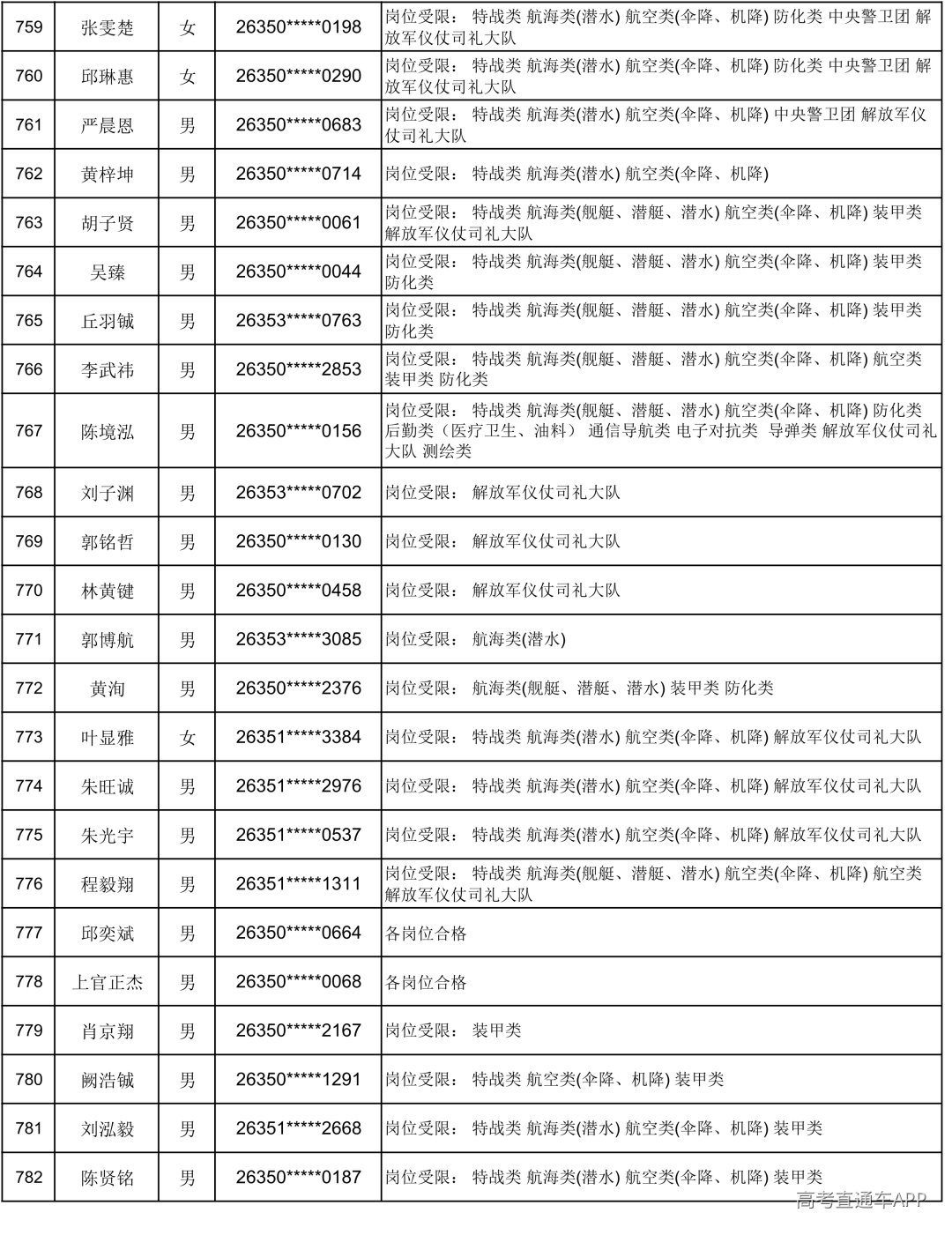 | 759 | 张雯楚 | 女 | 26350*****0198 | 岗位受限： 特战类 航海类(潜水) 航空类(伞降、机降) 防化类 中央警卫团 解放军仪仗司礼大队 |
|---|---|---|---|---|
| 760 | 邱琳惠 | 女 | 26350*****0290 | 岗位受限： 特战类 航海类(潜水) 航空类(伞降、机降) 防化类 中央警卫团 解放军仪仗司礼大队 |
| 761 | 严晨恩 | 男 | 26350*****0683 | 岗位受限： 特战类 航海类(潜水) 航空类(伞降、机降) 中央警卫团 解放军仪仗司礼大队 |
| 762 | 黄梓坤 | 男 | 26350*****0714 | 岗位受限： 特战类 航海类(潜水) 航空类(伞降、机降) |
| 763 | 胡子贤 | 男 | 26350*****0061 | 岗位受限： 特战类 航海类(舰艇、潜艇、潜水) 航空类(伞降、机降) 装甲类 解放军仪仗司礼大队 |
| 764 | 吴臻 | 男 | 26350*****0044 | 岗位受限： 特战类 航海类(舰艇、潜艇、潜水) 航空类(伞降、机降) 装甲类 防化类 |
| 765 | 丘羽铖 | 男 | 26353*****0763 | 岗位受限： 特战类 航海类(舰艇、潜艇、潜水) 航空类(伞降、机降) 装甲类 防化类 |
| 766 | 李武祎 | 男 | 26350*****2853 | 岗位受限： 特战类 航海类(舰艇、潜艇、潜水) 航空类(伞降、机降) 航空类 装甲类 防化类 |
| 767 | 陈境泓 | 男 | 26350*****0156 | 岗位受限： 特战类 航海类(舰艇、潜艇、潜水) 航空类(伞降、机降) 防化类 后勤类（医疗卫生、油料） 通信导航类 电子对抗类 导弹类 解放军仪仗司礼大队 测绘类 |
| 768 | 刘子渊 | 男 | 26353*****0702 | 岗位受限： 解放军仪仗司礼大队 |
| 769 | 郭铭哲 | 男 | 26350*****0130 | 岗位受限： 解放军仪仗司礼大队 |
| 770 | 林黄键 | 男 | 26350*****0458 | 岗位受限： 解放军仪仗司礼大队 |
| 771 | 郭博航 | 男 | 26353*****3085 | 岗位受限： 航海类(潜水) |
| 772 | 黄洵 | 男 | 26350*****2376 | 岗位受限： 航海类(舰艇、潜艇、潜水) 装甲类 防化类 |
| 773 | 叶显雅 | 女 | 26351*****3384 | 岗位受限： 特战类 航海类(潜水) 航空类(伞降、机降) 解放军仪仗司礼大队 |
| 774 | 朱旺诚 | 男 | 26351*****2976 | 岗位受限： 特战类 航海类(潜水) 航空类(伞降、机降) 解放军仪仗司礼大队 |
| 775 | 朱光宇 | 男 | 26351*****0537 | 岗位受限： 特战类 航海类(潜水) 航空类(伞降、机降) 解放军仪仗司礼大队 |
| 776 | 程毅翔 | 男 | 26351*****1311 | 岗位受限： 特战类 航海类(舰艇、潜艇、潜水) 航空类(伞降、机降) 航空类 解放军仪仗司礼大队 |
| 777 | 邱奕斌 | 男 | 26350*****0664 | 各岗位合格 |
| 778 | 上官正杰 | 男 | 26350*****0068 | 各岗位合格 |
| 779 | 肖京翔 | 男 | 26350*****2167 | 岗位受限： 装甲类 |
| 780 | 阙浩铖 | 男 | 26350*****1291 | 岗位受限： 特战类 航空类(伞降、机降) 装甲类 |
| 781 | 刘泓毅 | 男 | 26351*****2668 | 岗位受限： 特战类 航海类(潜水) 航空类(伞降、机降) 装甲类 |
| 782 | 陈贤铭 | 男 | 26350*****0187 | 岗位受限： 特战类 航海类(潜水) 航空类(伞降、机降) 装甲类 |

高考直通车APP